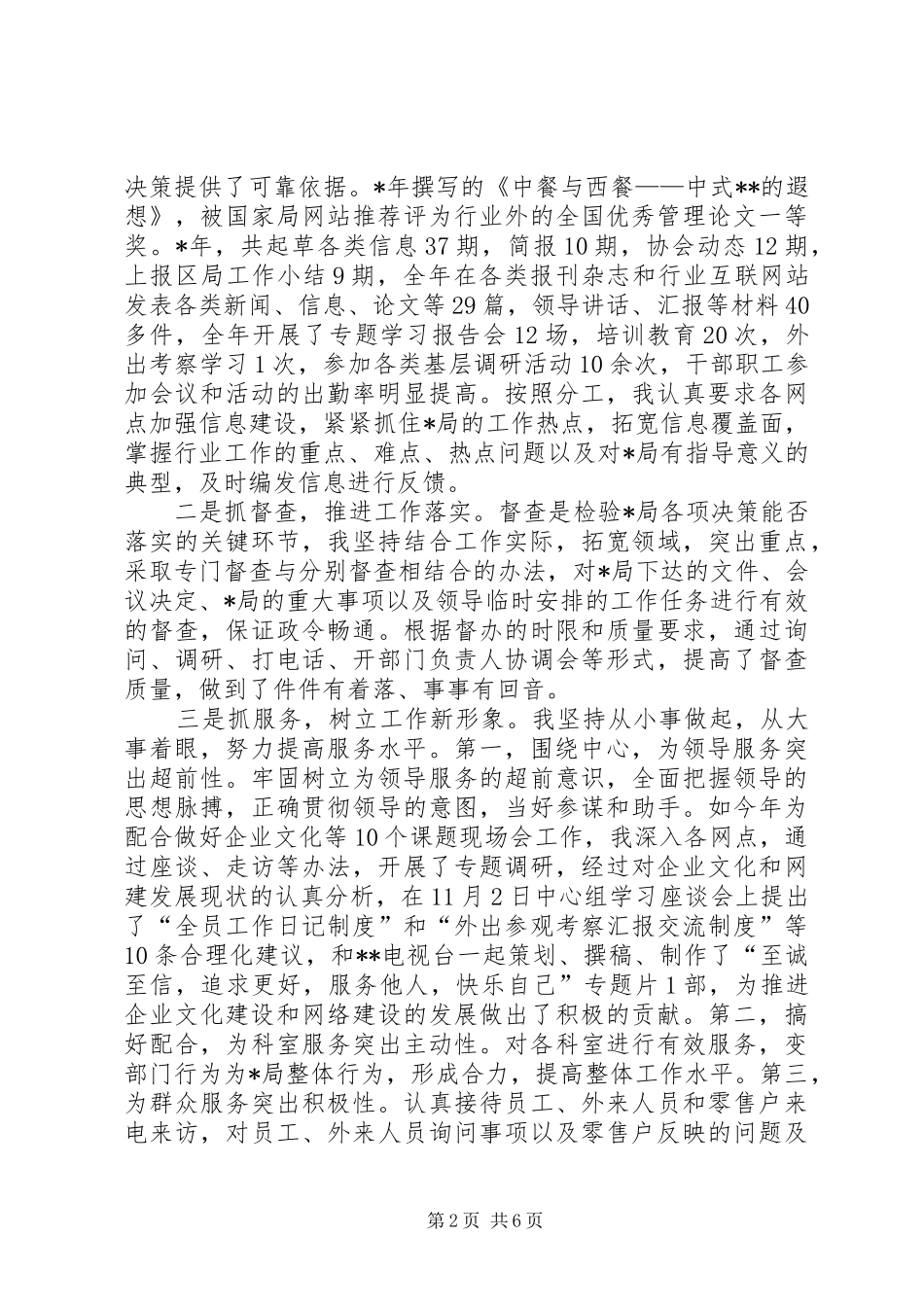 决策提供了可靠依据。*年撰写的《中餐与西餐——中式**的遐想》，被国家局网站推荐评为行业外的全国优秀管理论文一等奖。*年，共起草各类信息37期，简报10期，协会动态12期，上报区局工作小结9期，全年在各类报刊杂志和行业互联网站发表各类新闻、信息、论文等29篇，领导讲话、汇报等材料40多件，全年开展了专题学习报告会12场，培训教育20次，外出考察学习1次，参加各类基层调研活动10余次，干部职工参加会议和活动的出勤率明显提高。按照分工，我认真要求各网点加强信息建设，紧紧抓住*局的工作热点，拓宽信息覆盖面，掌握行业工作的重点、难点、热点问题以及对*局有指导意义的典型，及时编发信息进行反馈。

二是抓督查，推进工作落实。督查是检验*局各项决策能否落实的关键环节，我坚持结合工作实际，拓宽领域，突出重点，采取专门督查与分别督查相结合的办法，对*局下达的文件、会议决定、*局的重大事项以及领导临时安排的工作任务进行有效的督查，保证政令畅通。根据督办的时限和质量要求，通过询问、调研、打电话、开部门负责人协调会等形式，提高了督查质量，做到了件件有着落、事事有回音。

三是抓服务，树立工作新形象。我坚持从小事做起，从大事着眼，努力提高服务水平。第一，围绕中心，为领导服务突出超前性。牢固树立为领导服务的超前意识，全面把握领导的思想脉搏，正确贯彻领导的意图，当好参谋和助手。如今年为配合做好企业文化等10个课题现场会工作，我深入各网点，通过座谈、走访等办法，开展了专题调研，经过对企业文化和网建发展现状的认真分析，在11月2日中心组学习座谈会上提出了“全员工作日记制度”和“外出参观考察汇报交流制度”等10条合理化建议，和**电视台一起策划、撰稿、制作了“至诚至信，追求更好，服务他人，快乐自己”专题片1部，为推进企业文化建设和网络建设的发展做出了积极的贡献。第二，搞好配合，为科室服务突出主动性。对各科室进行有效服务，变部门行为为*局整体行为，形成合力，提高整体工作水平。第三，为群众服务突出积极性。认真接待员工、外来人员和零售户来电来访，对员工、外来人员询问事项以及零售户反映的问题及

第2页 共6页